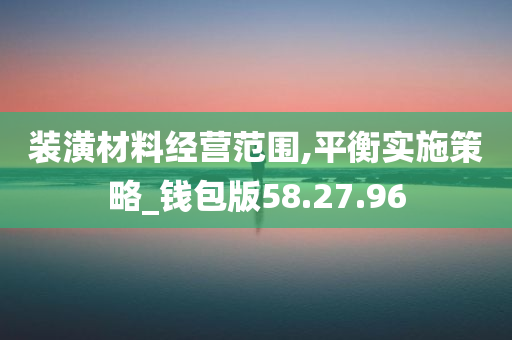 装潢材料经营范围,平衡实施策略_钱包版58.27.96